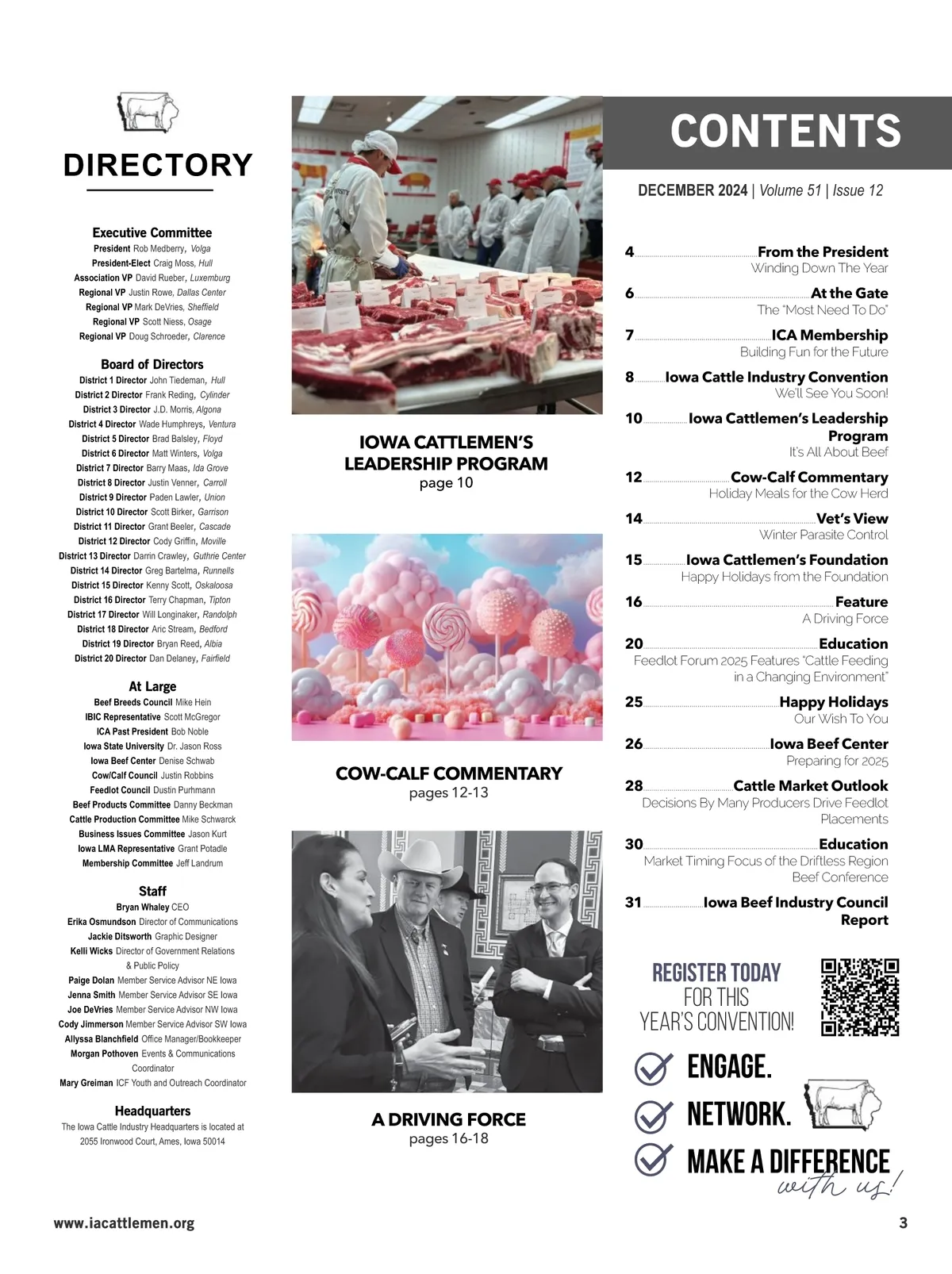 DIRECTORY

Executive Committee
President Rob Medberry, Volga
President-Elect Craig Moss, Hull
Association VP David Rueber, Luxemburg
Regional VP Justin Rowe, Dallas Center
Regional VP Mark DeVries, Sheffield
Regional VP Scott Niess, Osage
Regional VP Doug Schroeder, Clarence

Board of Directors
District 1 Director John Tiedeman, Hull
District 2 Director Frank Reding, Cylinder
District 3 Director J.D. Morris, Algona
District 4 Director Wade Humphreys, Ventura
District 5 Director Brad Balsley, Floyd
District 6 Director Matt Winters, Volga
District 7 Director Barry Maas, Ida Grove
District 8 Director Justin Venner, Carroll
District 9 Director Paden Lawler, Union
District 10 Director Scott Birker, Garrison
District 11 Director Grant Beeler, Cascade
District 12 Director Cody Griffin, Moville
District 13 Director Darrin Crawley, Guthrie Center
District 14 Director Greg Bartelma, Runnells
District 15 Director Kenny Scott, Oskaloosa
District 16 Director Terry Chapman, Tipton
District 17 Director Will Longinaker, Randolph
District 18 Director Aric Stream, Bedford
District 19 Director Bryan Reed, Albia
District 20 Director Dan Delaney, Fairfield

At Large
Beef Breeds Council Mike Hein
IBIC Representative Scott McGregor
ICA Past President Bob Noble
Iowa State University Dr. Jason Ross
Iowa Beef Center Denise Schwab
Cow/Calf Council Justin Robbins
Feedlot Council Dustin Purhmann
Beef Products Committee Danny Beckman
Cattle Production Committee Mike Schwarck
Business Issues Committee Jason Kurt
Iowa LMA Representative Grant Potadle
Membership Committee Jeff Landrum

Staff
Bryan Whaley CEO
Erika Osmundson Director of Communications
Jackie Ditsworth Graphic Designer
Kelli Wicks Director of Government Relations & Public Policy
Paige Dolan Member Service Advisor NE Iowa
Jenna Smith Member Service Advisor SE Iowa
Joe DeVries Member Service Advisor NW Iowa
Cody Jimmerson Member Service Advisor SW Iowa
Allyssa Blanchfield Office Manager/Bookkeeper
Morgan Pothoven Events & Communications Coordinator
Mary Greiman ICF Youth and Outreach Coordinator

Headquarters
The Iowa Cattle Industry Headquarters is located at 2055 Ironwood Court, Ames, Iowa 50014

IOWA CATTLEMEN'S LEADERSHIP PROGRAM
page 10

COW-CALF COMMENTARY
pages 12-13

A DRIVING FORCE
pages 16-18

CONTENTS

DECEMBER 2024 | Volume 51 | Issue 12

4 From the President
Winding Down The Year
6 At the Gate
The "Most Need To Do"
7 ICA Membership
Building Fun for the Future
8 Iowa Cattle Industry Convention
We'll See You Soon!
10 Iowa Cattlemen's Leadership Program
It's All About Beef
12 Cow-Calf Commentary
Holiday Meals for the Cow Herd
14 Vet's View
Winter Parasite Control
15 Iowa Cattlemen's Foundation
Happy Holidays from the Foundation
16 Feature
A Driving Force
20 Education
Feedlot Forum 2025 Features "Cattle Feeding in a Changing Environment"
25 Happy Holidays
Our Wish To You
26 Iowa Beef Center
Preparing for 2025
28 Cattle Market Outlook
Decisions By Many Producers Drive Feedlot Placements
30 Education
Market Timing Focus of the Driftless Region Beef Conference
31 Iowa Beef Industry Council Report

REGISTER TODAY FOR THIS YEAR'S CONVENTION!

ENGAGE.
NETWORK.
MAKE A DIFFERENCE with us!

www.iacattlemen.org

3